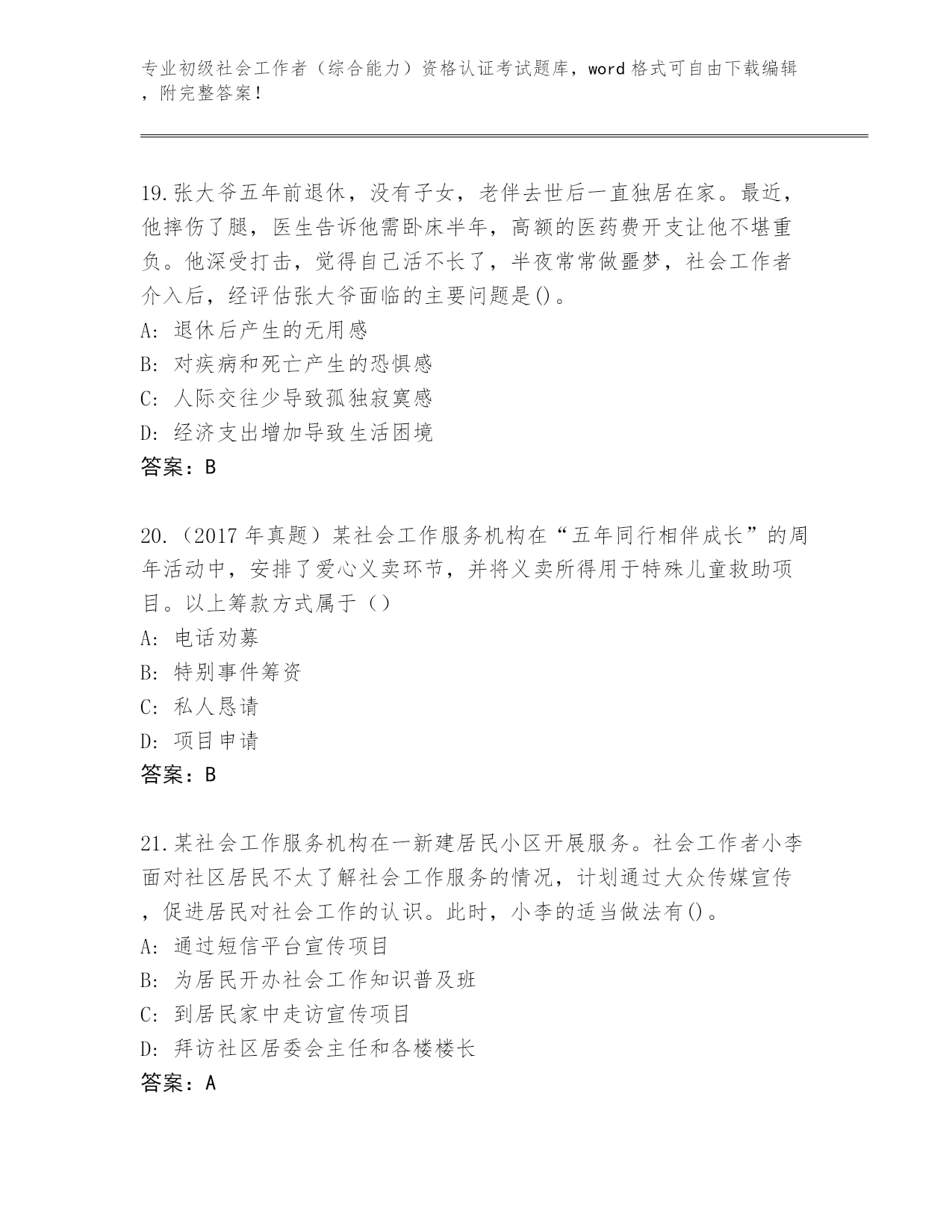 专业初级社会工作者（综合能力）资格认证考试题库，word 格式可自由下载编辑，附完整答案！

19.张大爷五年前退休，没有子女，老伴去世后一直独居在家。最近，他摔伤了腿，医生告诉他需卧床半年，高额的医药费开支让他不堪重负。他深受打击，觉得自己活不长了，半夜常常做噩梦，社会工作者介入后，经评估张大爷面临的主要问题是()。
A: 退休后产生的无用感
B: 对疾病和死亡产生的恐惧感
C: 人际交往少导致孤独寂寞感
D: 经济支出增加导致生活困境
答案：B

20.（2017 年真题）某社会工作服务机构在“五年同行相伴成长”的周年活动中，安排了爱心义卖环节，并将义卖所得用于特殊儿童救助项目。以上筹款方式属于（）
A: 电话劝募
B: 特别事件筹资
C: 私人恳请
D: 项目申请
答案：B

21.某社会工作服务机构在一新建居民小区开展服务。社会工作者小李面对社区居民不太了解社会工作服务的情况，计划通过大众传媒宣传，促进居民对社会工作的认识。此时，小李的适当做法有()。
A: 通过短信平台宣传项目
B: 为居民开办社会工作知识普及班
C: 到居民家中走访宣传项目
D: 拜访社区居委会主任和各楼楼长
答案：A